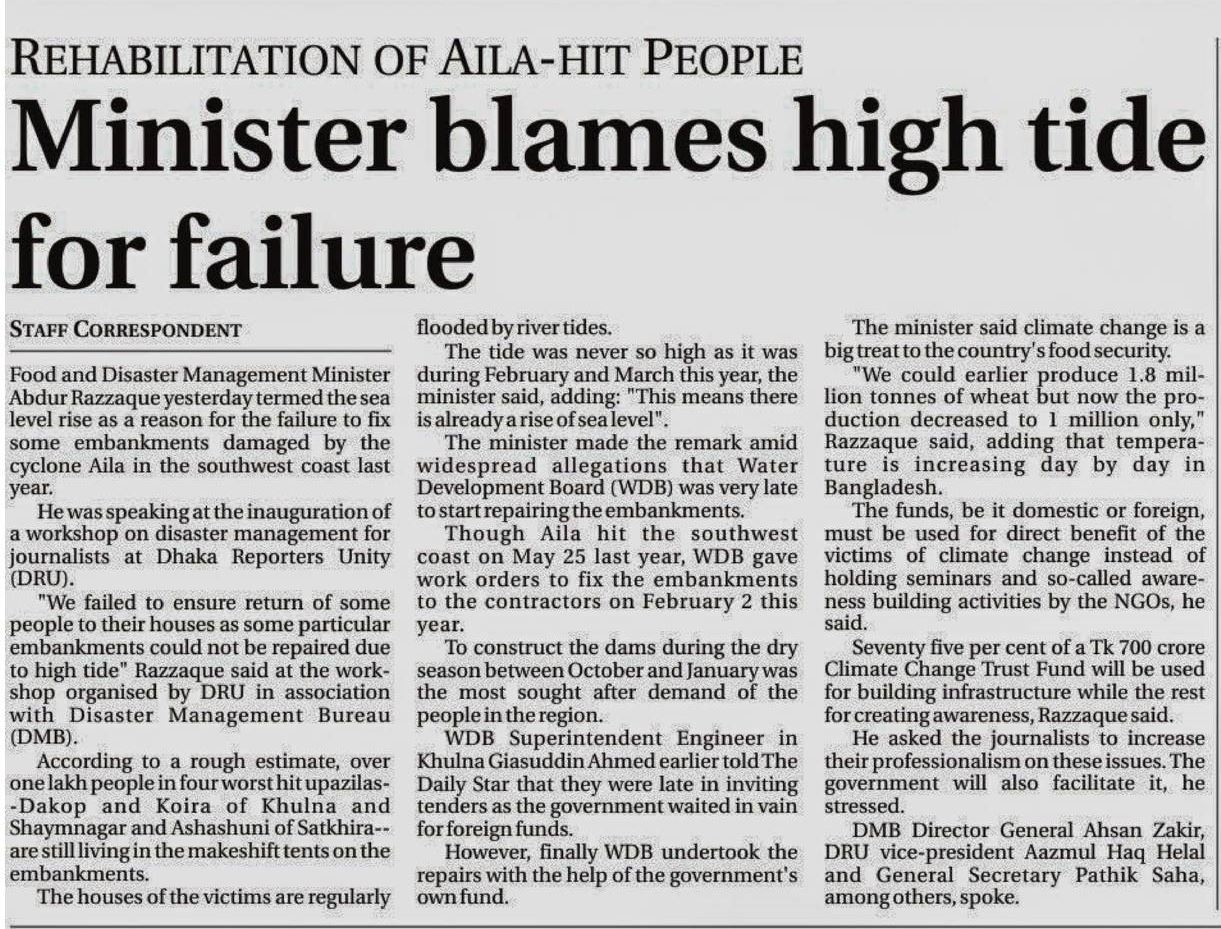 REHABILITATION OF AILA-HIT PEOPLE

Minister blames high tide for failure

STAFF CORRESPONDENT

Food and Disaster Management Minister Abdur Razzaque yesterday termed the sea level rise as a reason for the failure to fix some embankments damaged by the cyclone Aila in the southwest coast last year.

He was speaking at the inauguration of a workshop on disaster management for journalists at Dhaka Reporters Unity (DRU).

"We failed to ensure return of some people to their houses as some particular embankments could not be repaired due to high tide" Razzaque said at the workshop organised by DRU in association with Disaster Management Bureau (DMB).

According to a rough estimate, over one lakh people in four worst hit upazilas--Dakop and Koira of Khulna and Shaymnagar and Ashashuni of Satkhira--are still living in the makeshift tents on the embankments.

The houses of the victims are regularly flooded by river tides.

The tide was never so high as it was during February and March this year, the minister said, adding: "This means there is already a rise of sea level".

The minister made the remark amid widespread allegations that Water Development Board (WDB) was very late to start repairing the embankments.

Though Aila hit the southwest coast on May 25 last year, WDB gave work orders to fix the embankments to the contractors on February 2 this year.

To construct the dams during the dry season between October and January was the most sought after demand of the people in the region.

WDB Superintendent Engineer in Khulna Giasuddin Ahmed earlier told The Daily Star that they were late in inviting tenders as the government waited in vain for foreign funds.

However, finally WDB undertook the repairs with the help of the government's own fund.

The minister said climate change is a big treat to the country's food security.

"We could earlier produce 1.8 million tonnes of wheat but now the production decreased to 1 million only," Razzaque said, adding that temperature is increasing day by day in Bangladesh.

The funds, be it domestic or foreign, must be used for direct benefit of the victims of climate change instead of holding seminars and so-called awareness building activities by the NGOs, he said.

Seventy five per cent of a Tk 700 crore Climate Change Trust Fund will be used for building infrastructure while the rest for creating awareness, Razzaque said.

He asked the journalists to increase their professionalism on these issues. The government will also facilitate it, he stressed.

DMB Director General Ahsan Zakir, DRU vice-president Aazmul Haq Helal and General Secretary Pathik Saha, among others, spoke.